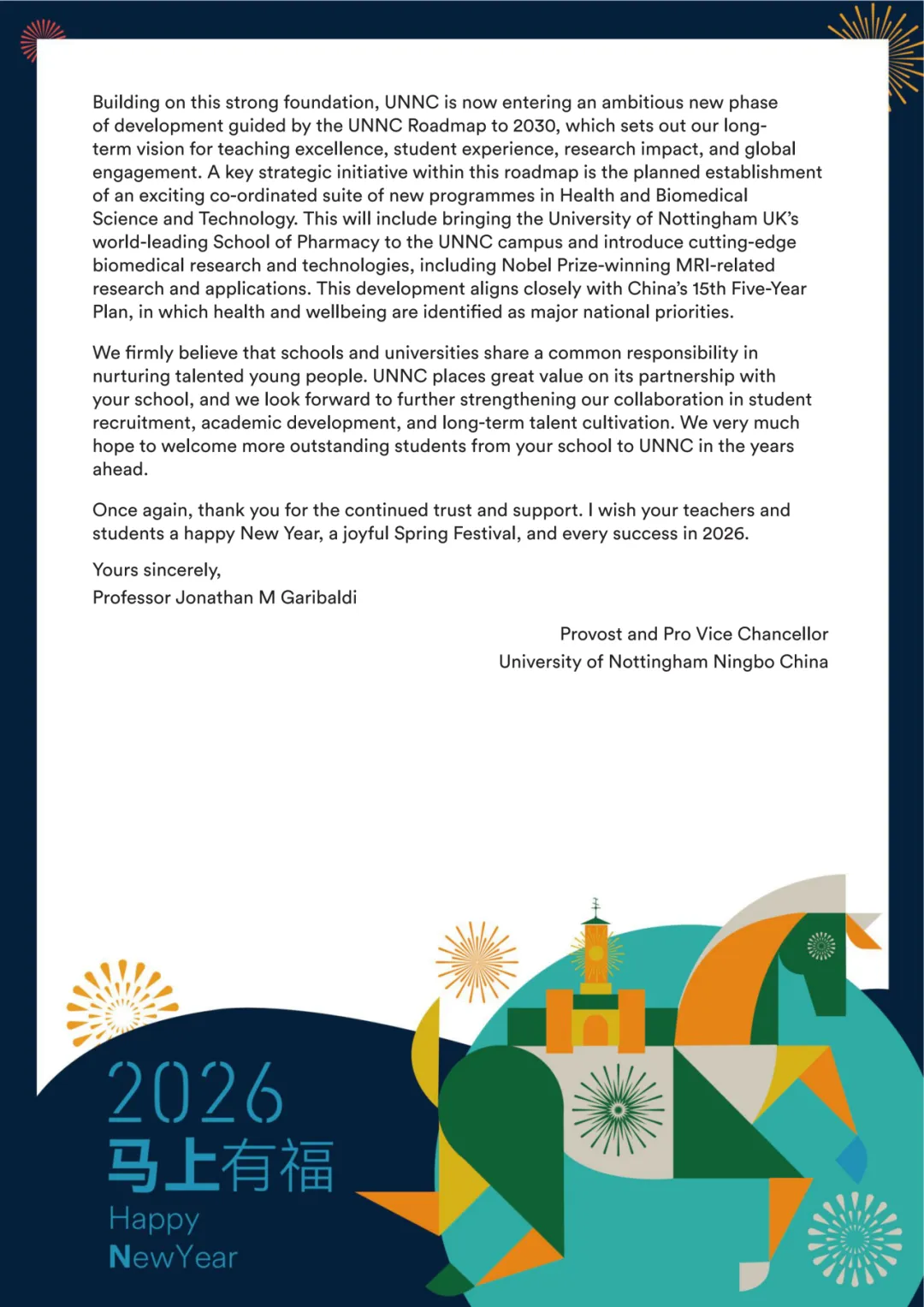 Building on this strong foundation, UNNC is now entering an ambitious new phase of development guided by the UNNC Roadmap to 2030, which sets out our long-term vision for teaching excellence, student experience, research impact, and global engagement. A key strategic initiative within this roadmap is the planned establishment of an exciting co-ordinated suite of new programmes in Health and Biomedical Science and Technology. This will include bringing the University of Nottingham UK's world-leading School of Pharmacy to the UNNC campus and introduce cutting-edge biomedical research and technologies, including Nobel Prize-winning MRI-related research and applications. This development aligns closely with China's 15th Five-Year Plan, in which health and wellbeing are identified as major national priorities.

We firmly believe that schools and universities share a common responsibility in nurturing talented young people. UNNC places great value on its partnership with your school, and we look forward to further strengthening our collaboration in student recruitment, academic development, and long-term talent cultivation. We very much hope to welcome more outstanding students from your school to UNNC in the years ahead.

Once again, thank you for the continued trust and support. I wish your teachers and students a happy New Year, a joyful Spring Festival, and every success in 2026.

Yours sincerely,
Professor Jonathan M Garibaldi

Provost and Pro Vice Chancellor
University of Nottingham Ningbo China

2026
马上有福
Happy
NewYear